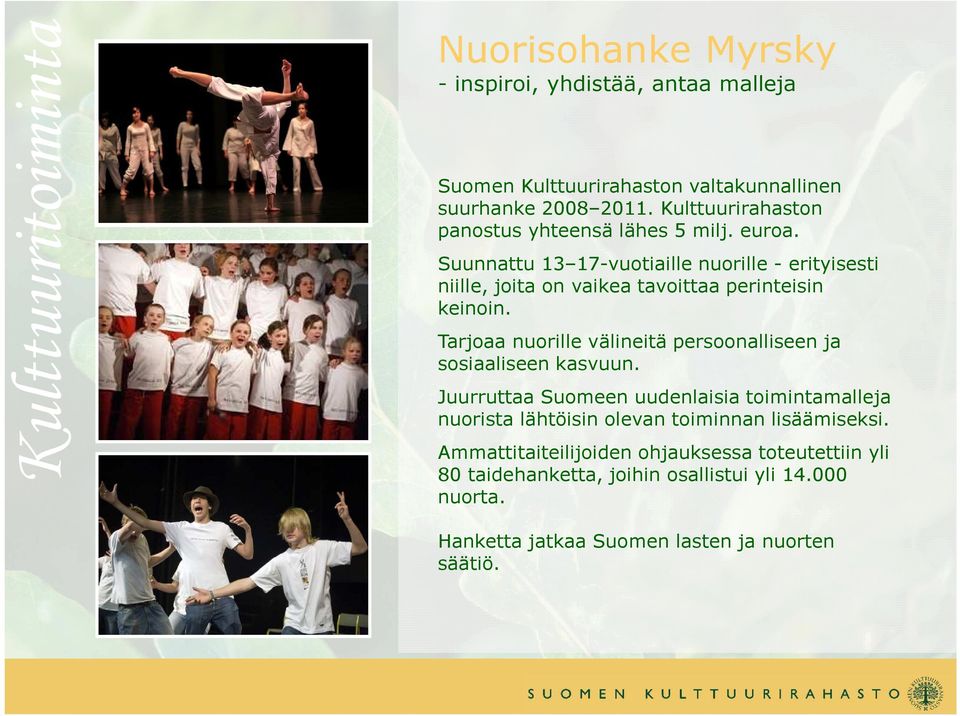 Kulttuuritoiminta

Nuorisohanke Myrsky
- inspiroi, yhdistää, antaa malleja

Suomen Kulttuurirahaston valtakunnallinen suurhanke 2008–2011. Kulttuurirahaston panostus yhteensä lähes 5 milj. euroa.

Suunnattu 13–17-vuotiaille nuorille - erityisesti niille, joita on vaikea tavoittaa perinteisin keinoin.

Tarjoaa nuorille välineitä persoonalliseen ja sosiaaliseen kasvuun.

Juurruttaa Suomeen uudenlaisia toimintamalleja nuorista lähtöisin olevan toiminnan lisäämiseksi.

Ammattitaiteilijoiden ohjauksessa toteutettiin yli 80 taidehanketta, joihin osallistui yli 14.000 nuorta.

Hanketta jatkaa Suomen lasten ja nuorten säätiö.

SUOMEN KULTTUURIRAHASTO